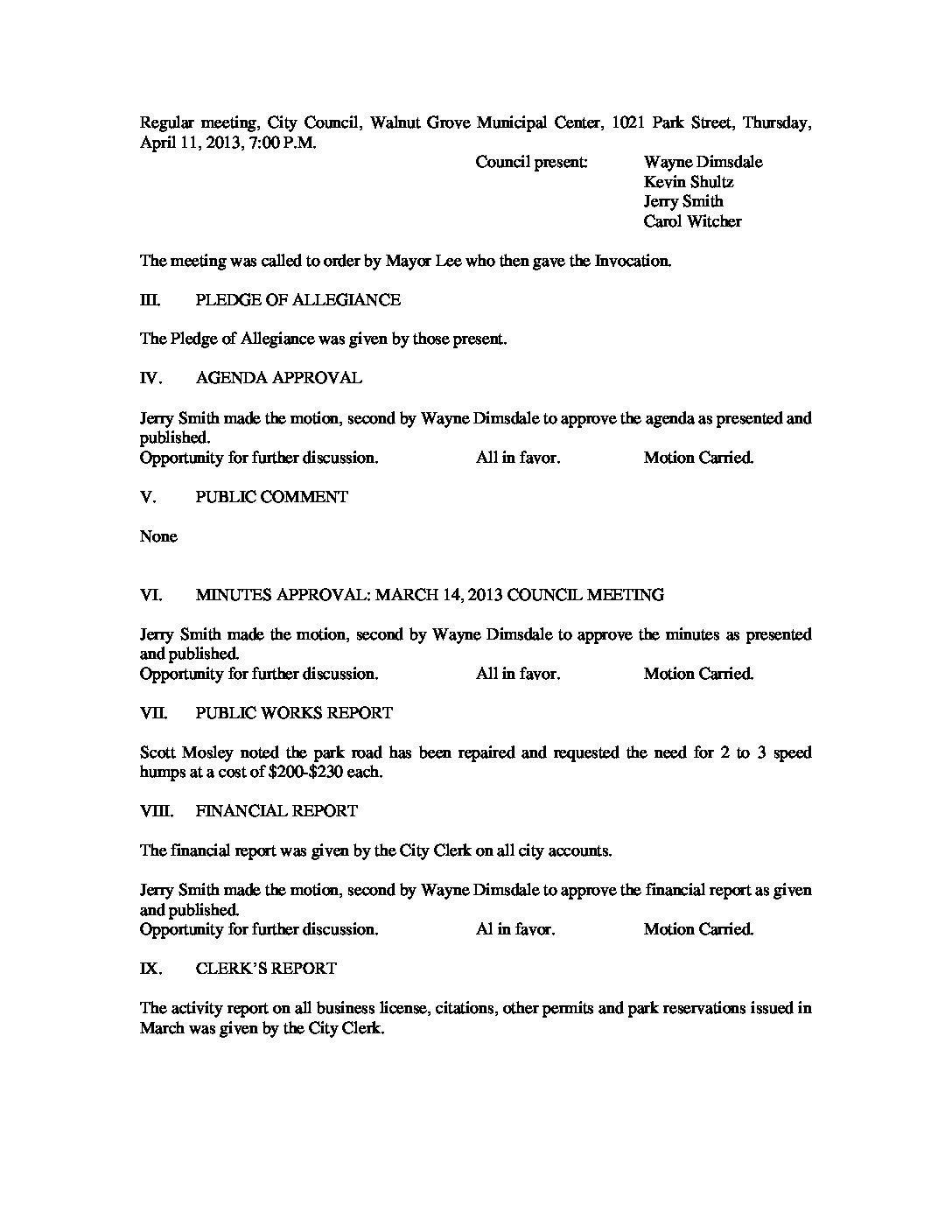 Regular meeting, City Council, Walnut Grove Municipal Center, 1021 Park Street, Thursday, April 11, 2013, 7:00 P.M.

Council present: Wayne Dimsdale
Kevin Shultz
Jerry Smith
Carol Witcher

The meeting was called to order by Mayor Lee who then gave the Invocation.

III. PLEDGE OF ALLEGIANCE

The Pledge of Allegiance was given by those present.

IV. AGENDA APPROVAL

Jerry Smith made the motion, second by Wayne Dimsdale to approve the agenda as presented and published.
Opportunity for further discussion. All in favor. Motion Carried.

V. PUBLIC COMMENT

None

VI. MINUTES APPROVAL: MARCH 14, 2013 COUNCIL MEETING

Jerry Smith made the motion, second by Wayne Dimsdale to approve the minutes as presented and published.
Opportunity for further discussion. All in favor. Motion Carried.

VII. PUBLIC WORKS REPORT

Scott Mosley noted the park road has been repaired and requested the need for 2 to 3 speed humps at a cost of \$200-\$230 each.

VIII. FINANCIAL REPORT

The financial report was given by the City Clerk on all city accounts.

Jerry Smith made the motion, second by Wayne Dimsdale to approve the financial report as given and published.
Opportunity for further discussion. Al in favor. Motion Carried.

IX. CLERK'S REPORT

The activity report on all business license, citations, other permits and park reservations issued in March was given by the City Clerk.